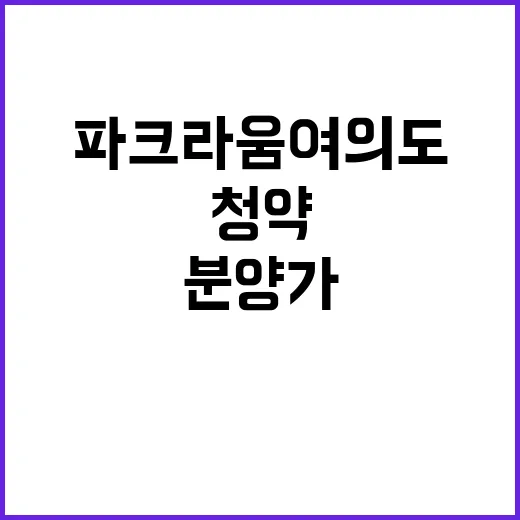 파크라움여의도
청약
분양가